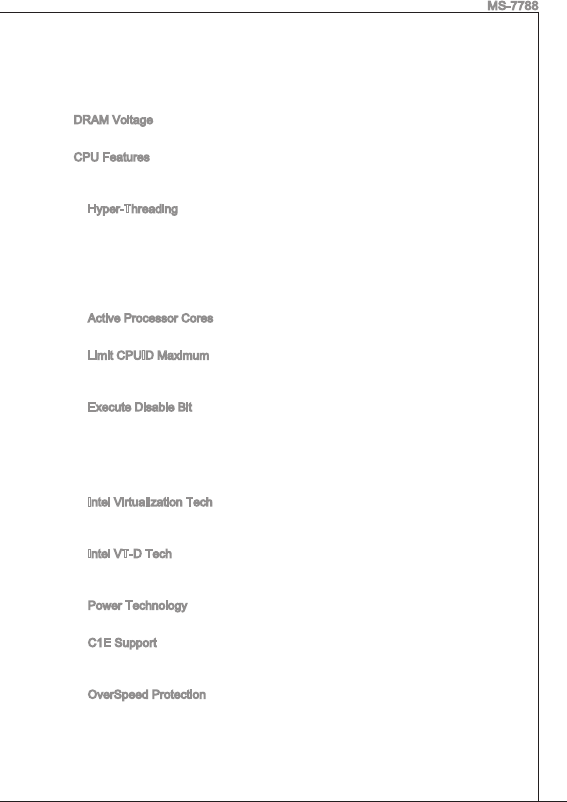 MS-7788

DRAM Voltage

CPU Features

Hyper-Threading

Active Processor Cores

Limit CPUID Maximum

Execute Disable Bit

Intel Virtualization Tech

Intel VT-D Tech

Power Technology

C1E Support

OverSpeed Protection